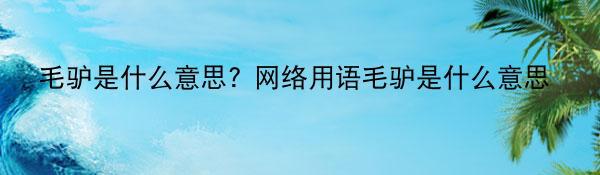 毛驴是什么意思？网络用语毛驴是什么意思